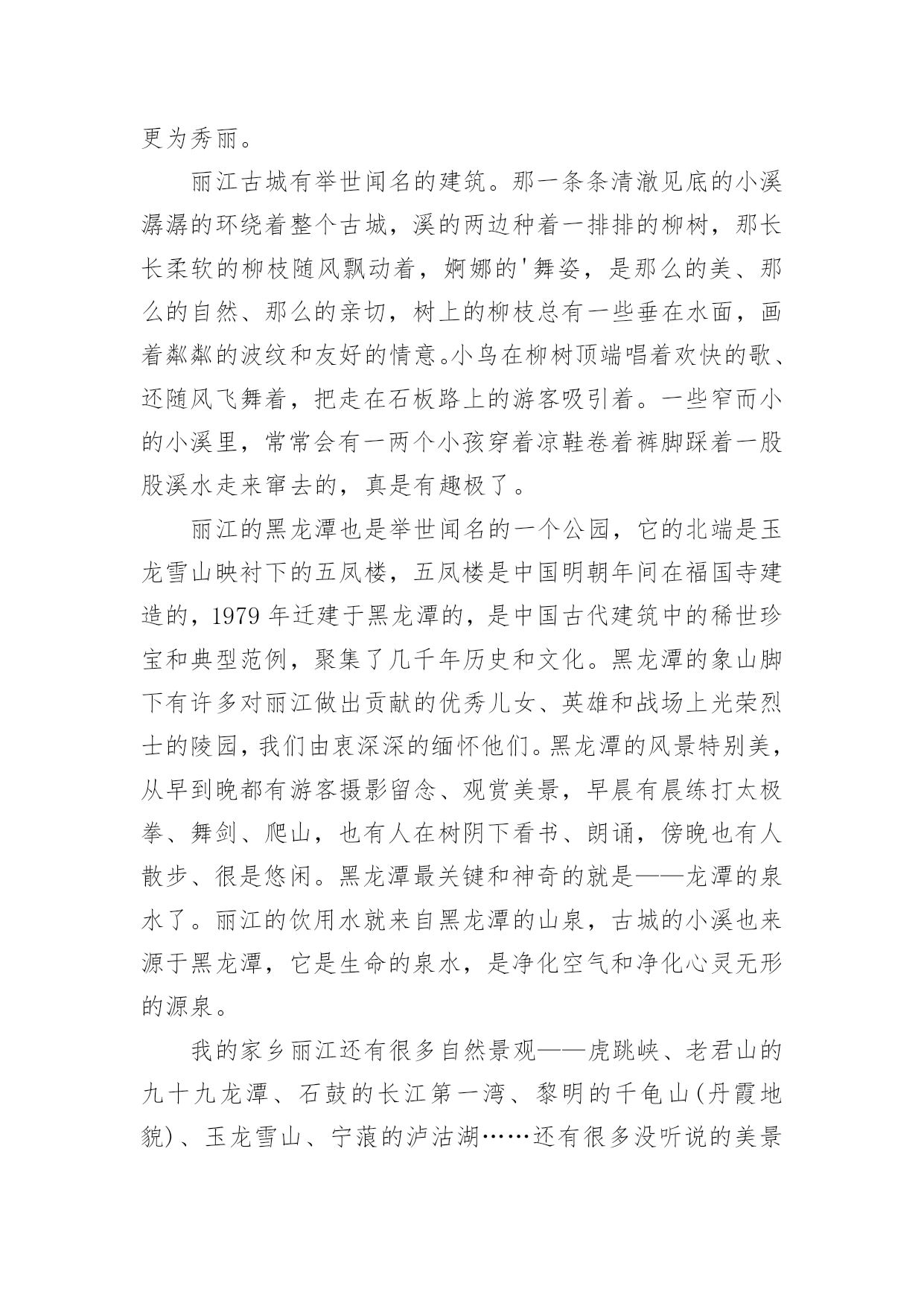 更为秀丽。

丽江古城有举世闻名的建筑。那一条条清澈见底的小溪潺潺的环绕着整个古城，溪的两边种着一排排的柳树，那长长柔软的柳枝随风飘动着，婀娜的'舞姿，是那么的美、那么的自然、那么的亲切，树上的柳枝总有一些垂在水面，画着粼粼的波纹和友好的情意。小鸟在柳树顶端唱着欢快的歌、还随风飞舞着，把走在石板路上的游客吸引着。一些窄而小的小溪里，常常会有一两个小孩穿着凉鞋卷着裤脚踩着一股股溪水走来窜去的，真是有趣极了。

丽江的黑龙潭也是举世闻名的一个公园，它的北端是玉龙雪山映衬下的五凤楼，五凤楼是中国明朝年间在福国寺建造的，1979 年迁建于黑龙潭的，是中国古代建筑中的稀世珍宝和典型范例，聚集了几千年历史和文化。黑龙潭的象山脚下有许多对丽江做出贡献的优秀儿女、英雄和战场上光荣烈士的陵园，我们由衷深深的缅怀他们。黑龙潭的风景特别美，从早到晚都有游客摄影留念、观赏美景，早晨有晨练打太极拳、舞剑、爬山，也有人在树阴下看书、朗诵，傍晚也有人散步、很是悠闲。黑龙潭最关键和神奇的就是——龙潭的泉水了。丽江的饮用水就来自黑龙潭的山泉，古城的小溪也来源于黑龙潭，它是生命的泉水，是净化空气和净化心灵无形的源泉。

我的家乡丽江还有很多自然景观——虎跳峡、老君山的九十九龙潭、石鼓的长江第一湾、黎明的千龟山(丹霞地貌)、玉龙雪山、宁蒗的泸沽湖……还有很多没听说的美景